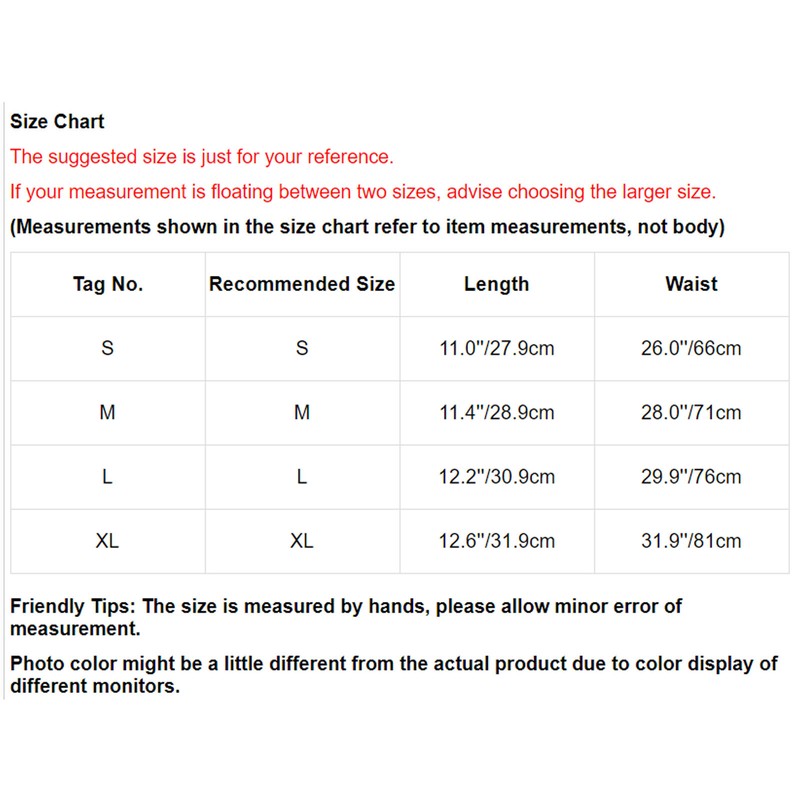 Size Chart

The suggested size is just for your reference.

If your measurement is floating between two sizes, advise choosing the larger size.

(Measurements shown in the size chart refer to item measurements, not body)

| Tag No. | Recommended Size | Length | Waist |
|---|---|---|---|
| S | S | 11.0"/27.9cm | 26.0"/66cm |
| M | M | 11.4"/28.9cm | 28.0"/71cm |
| L | L | 12.2"/30.9cm | 29.9"/76cm |
| XL | XL | 12.6"/31.9cm | 31.9"/81cm |

Friendly Tips: The size is measured by hands, please allow minor error of measurement.

Photo color might be a little different from the actual product due to color display of different monitors.